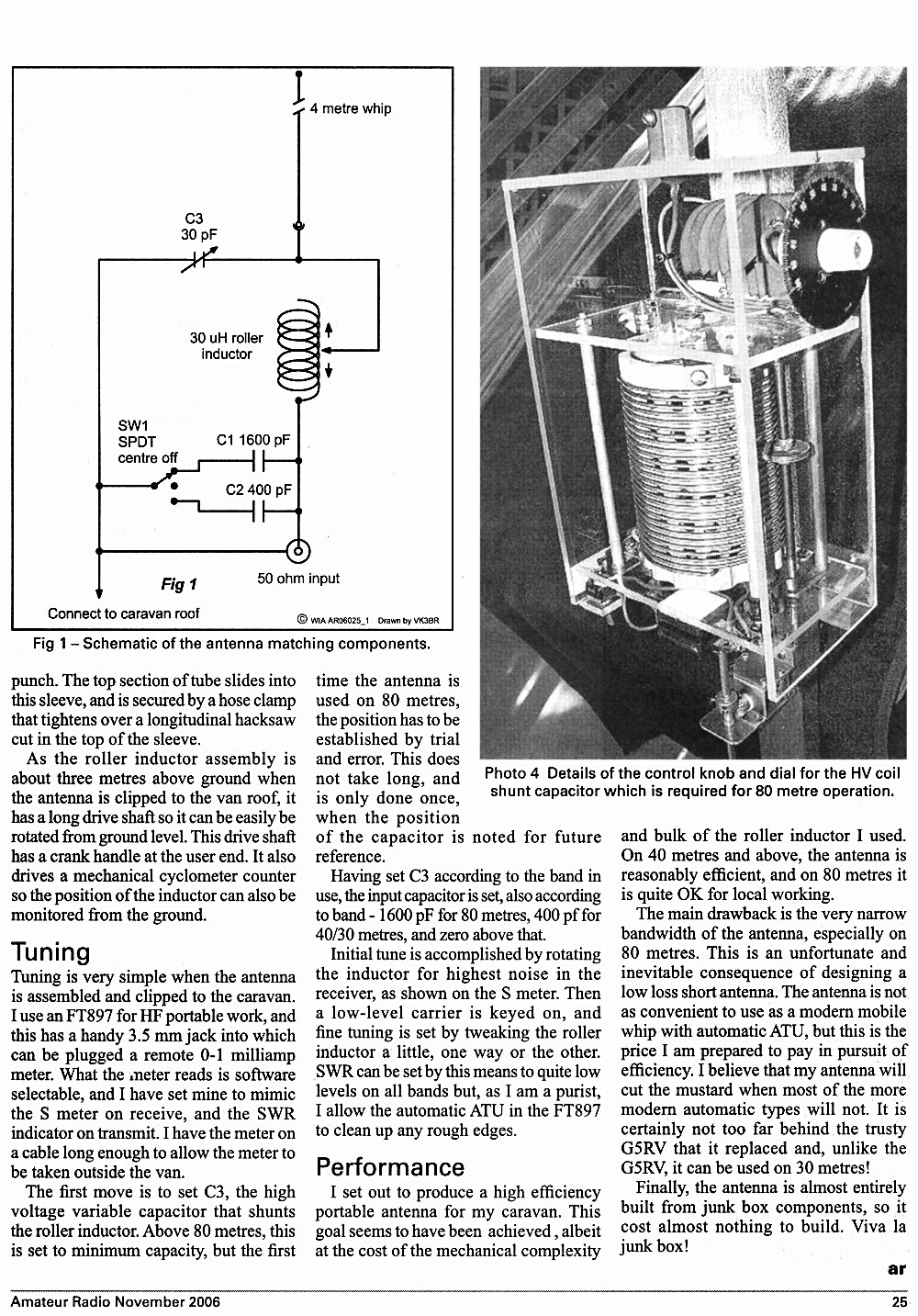 4 metre whip

C3
30 pF

30 uH roller inductor

SW1
SPDT
centre off

C1 1600 pF

C2 400 pF

Fig 1

50 ohm input

Connect to caravan roof

© WIA AR06025_1 Drawn by VK3BR

Fig 1 – Schematic of the antenna matching components.

Photo 4 Details of the control knob and dial for the HV coil shunt capacitor which is required for 80 metre operation.

punch. The top section of tube slides into this sleeve, and is secured by a hose clamp that tightens over a longitudinal hacksaw cut in the top of the sleeve.

As the roller inductor assembly is about three metres above ground when the antenna is clipped to the van roof, it has a long drive shaft so it can be easily be rotated from ground level. This drive shaft has a crank handle at the user end. It also drives a mechanical cyclometer counter so the position of the inductor can also be monitored from the ground.

Tuning

Tuning is very simple when the antenna is assembled and clipped to the caravan. I use an FT897 for HF portable work, and this has a handy 3.5 mm jack into which can be plugged a remote 0-1 milliamp meter. What the meter reads is software selectable, and I have set mine to mimic the S meter on receive, and the SWR indicator on transmit. I have the meter on a cable long enough to allow the meter to be taken outside the van.

The first move is to set C3, the high voltage variable capacitor that shunts the roller inductor. Above 80 metres, this is set to minimum capacity, but the first time the antenna is used on 80 metres, the position has to be established by trial and error. This does not take long, and is only done once, when the position of the capacitor is noted for future reference.

Having set C3 according to the band in use, the input capacitor is set, also according to band - 1600 pF for 80 metres, 400 pf for 40/30 metres, and zero above that.

Initial tune is accomplished by rotating the inductor for highest noise in the receiver, as shown on the S meter. Then a low-level carrier is keyed on, and fine tuning is set by tweaking the roller inductor a little, one way or the other. SWR can be set by this means to quite low levels on all bands but, as I am a purist, I allow the automatic ATU in the FT897 to clean up any rough edges.

Performance

I set out to produce a high efficiency portable antenna for my caravan. This goal seems to have been achieved , albeit at the cost of the mechanical complexity and bulk of the roller inductor I used. On 40 metres and above, the antenna is reasonably efficient, and on 80 metres it is quite OK for local working.

The main drawback is the very narrow bandwidth of the antenna, especially on 80 metres. This is an unfortunate and inevitable consequence of designing a low loss short antenna. The antenna is not as convenient to use as a modern mobile whip with automatic ATU, but this is the price I am prepared to pay in pursuit of efficiency. I believe that my antenna will cut the mustard when most of the more modern automatic types will not. It is certainly not too far behind the trusty G5RV that it replaced and, unlike the G5RV, it can be used on 30 metres!

Finally, the antenna is almost entirely built from junk box components, so it cost almost nothing to build. Viva la junk box!

ar

Amateur Radio November 2006

25